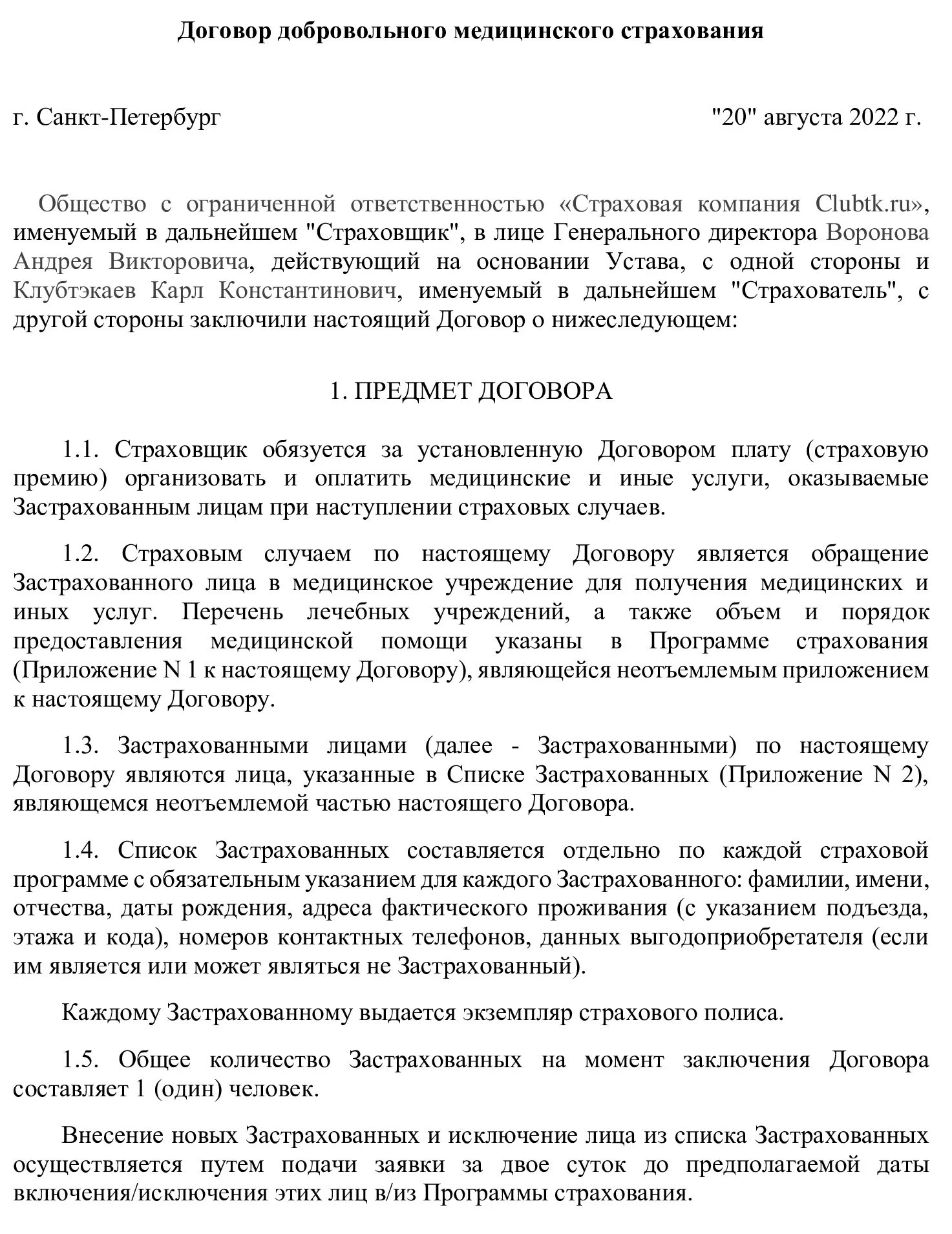 Договор добровольного медицинского страхования

г. Санкт-Петербург "20" августа 2022 г.

Общество с ограниченной ответственностью «Страховая компания Clubtk.ru», именуемый в дальнейшем "Страховщик", в лице Генерального директора Воронова Андрея Викторовича, действующий на основании Устава, с одной стороны и Клубтэкаев Карл Константинович, именуемый в дальнейшем "Страхователь", с другой стороны заключили настоящий Договор о нижеследующем:

1. ПРЕДМЕТ ДОГОВОРА

1.1. Страховщик обязуется за установленную Договором плату (страховую премию) организовать и оплатить медицинские и иные услуги, оказываемые Застрахованным лицам при наступлении страховых случаев.

1.2. Страховым случаем по настоящему Договору является обращение Застрахованного лица в медицинское учреждение для получения медицинских и иных услуг. Перечень лечебных учреждений, а также объем и порядок предоставления медицинской помощи указаны в Программе страхования (Приложение N 1 к настоящему Договору), являющейся неотъемлемым приложением к настоящему Договору.

1.3. Застрахованными лицами (далее - Застрахованными) по настоящему Договору являются лица, указанные в Списке Застрахованных (Приложение N 2), являющемся неотъемлемой частью настоящего Договора.

1.4. Список Застрахованных составляется отдельно по каждой страховой программе с обязательным указанием для каждого Застрахованного: фамилии, имени, отчества, даты рождения, адреса фактического проживания (с указанием подъезда, этажа и кода), номеров контактных телефонов, данных выгодоприобретателя (если им является или может являться не Застрахованный).

Каждому Застрахованному выдается экземпляр страхового полиса.

1.5. Общее количество Застрахованных на момент заключения Договора составляет 1 (один) человек.

Внесение новых Застрахованных и исключение лица из списка Застрахованных осуществляется путем подачи заявки за двое суток до предполагаемой даты включения/исключения этих лиц в/из Программы страхования.